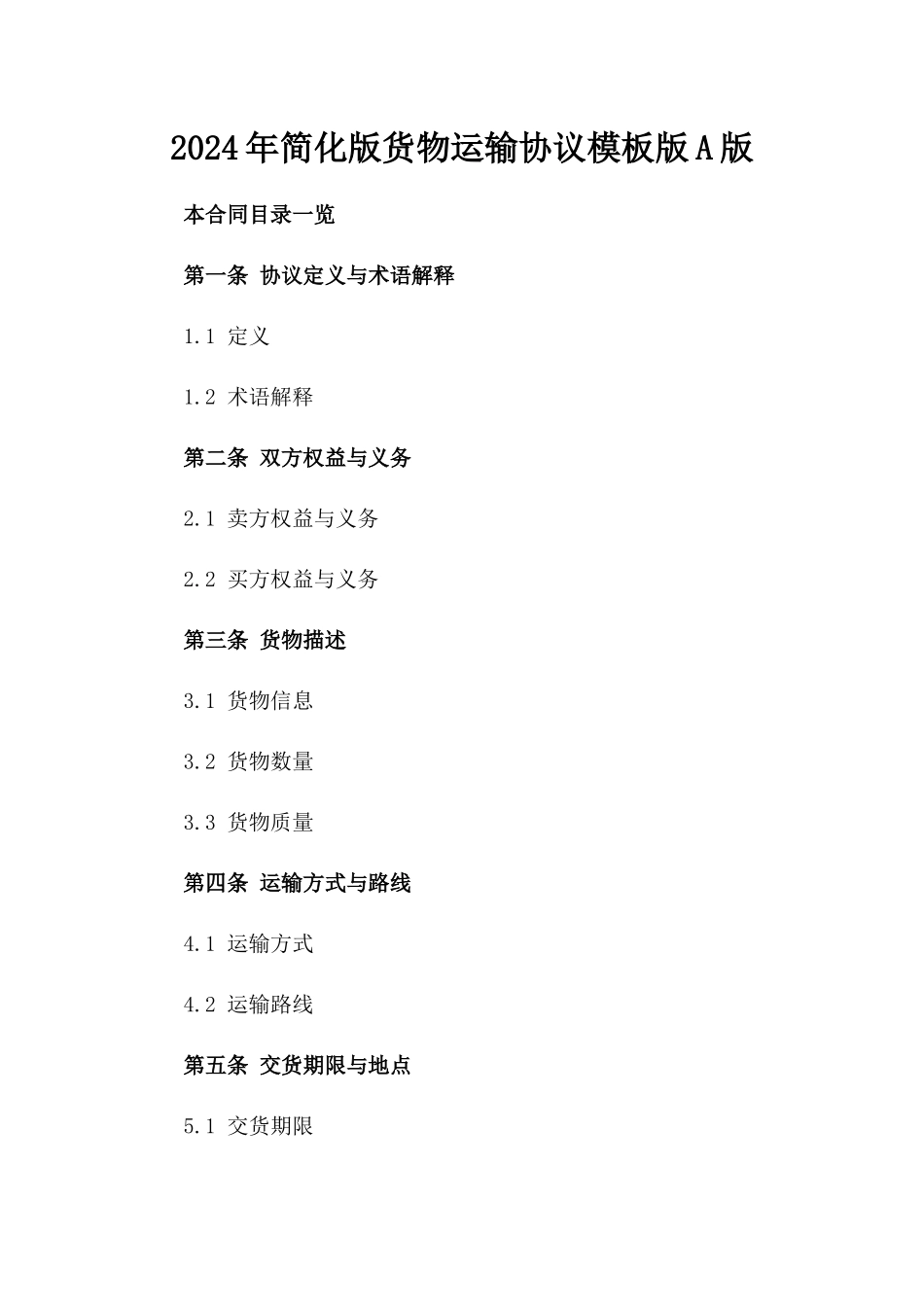 2024年简化版货物运输协议模板版A版

本合同目录一览

第一条 协议定义与术语解释

1.1 定义

1.2 术语解释

第二条 双方权益与义务

2.1 卖方权益与义务

2.2 买方权益与义务

第三条 货物描述

3.1 货物信息

3.2 货物数量

3.3 货物质量

第四条 运输方式与路线

4.1 运输方式

4.2 运输路线

第五条 交货期限与地点

5.1 交货期限